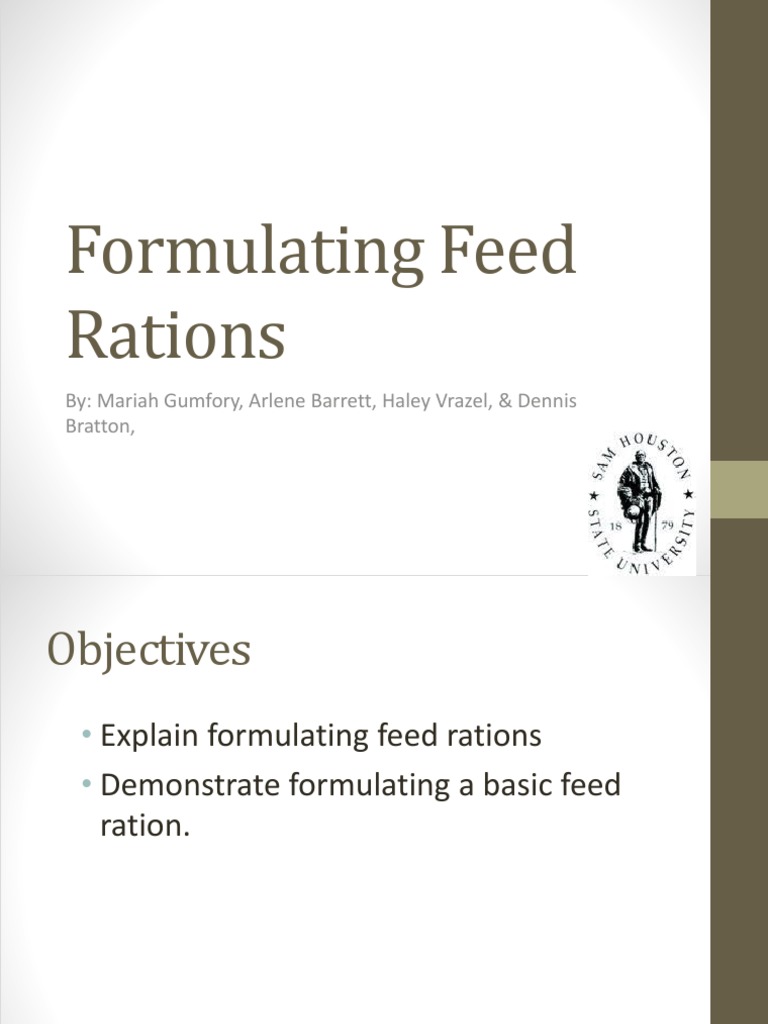 Formulating Feed Rations

By: Mariah Gumfory, Arlene Barrett, Haley Vrazel, & Dennis Bratton,

SAM HOUSTON STATE UNIVERSITY
18 79

Objectives

• Explain formulating feed rations
• Demonstrate formulating a basic feed ration.